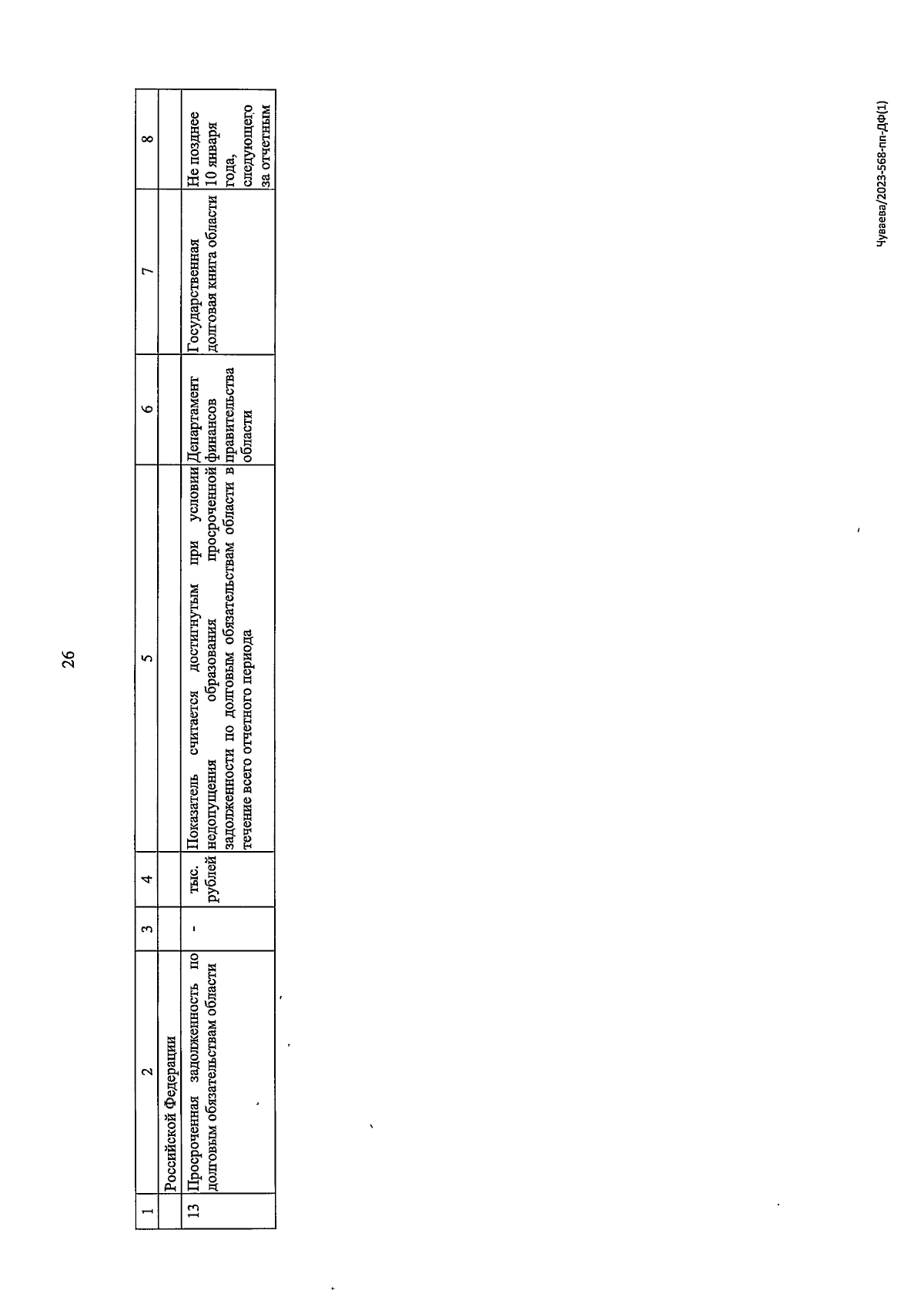 26

| 1 | 2 | 3 | 4 | 5 | 6 | 7 | 8 |
|---|---|---|---|---|---|---|---|
| | Российской Федерации | | | | | | |
| 13 | Просроченная задолженность по долговым обязательствам области | - | тыс. рублей | Показатель считается достигнутым при условии недопущения образования просроченной задолженности по долговым обязательствам области в течение всего отчетного периода | Департамент финансов правительства области | Государственная долговая книга области | Не позднее 10 января года, следующего за отчетным |

Чуваева/2023-568-пп-ДФ(1)